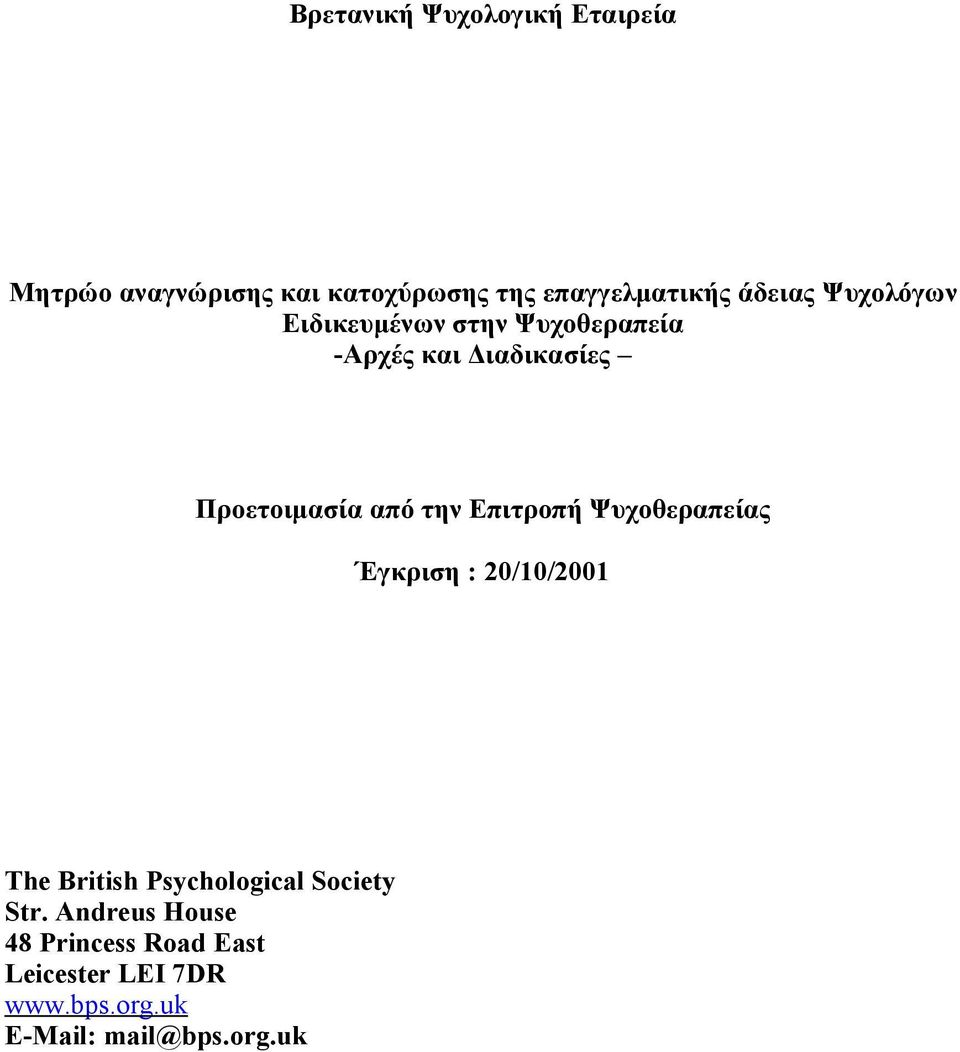 Βρετανική Ψυχολογική Εταιρεία

Μητρώο αναγνώρισης και κατοχύρωσης της επαγγελματικής άδειας Ψυχολόγων Ειδικευμένων στην Ψυχοθεραπεία
-Αρχές και Διαδικασίες –

Προετοιμασία από την Επιτροπή Ψυχοθεραπείας

Έγκριση : 20/10/2001

The British Psychological Society
Str. Andreus House
48 Princess Road East
Leicester LEI 7DR
www.bps.org.uk
E-Mail: mail@bps.org.uk